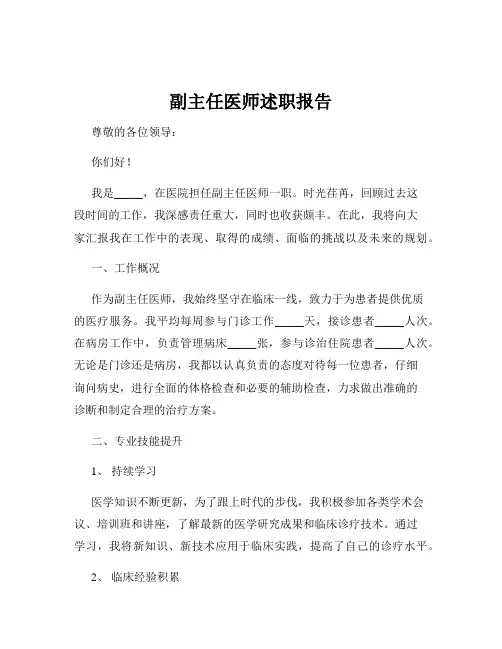 副主任医师述职报告

尊敬的各位领导：

你们好！

我是_____，在医院担任副主任医师一职。时光荏苒，回顾过去这段时间的工作，我深感责任重大，同时也收获颇丰。在此，我将向大家汇报我在工作中的表现、取得的成绩、面临的挑战以及未来的规划。

一、工作概况

作为副主任医师，我始终坚守在临床一线，致力于为患者提供优质的医疗服务。我平均每周参与门诊工作_____天，接诊患者_____人次。在病房工作中，负责管理病床_____张，参与诊治住院患者_____人次。无论是门诊还是病房，我都以认真负责的态度对待每一位患者，仔细询问病史，进行全面的体格检查和必要的辅助检查，力求做出准确的诊断和制定合理的治疗方案。

二、专业技能提升

1、持续学习

医学知识不断更新，为了跟上时代的步伐，我积极参加各类学术会议、培训班和讲座，了解最新的医学研究成果和临床诊疗技术。通过学习，我将新知识、新技术应用于临床实践，提高了自己的诊疗水平。

2、临床经验积累